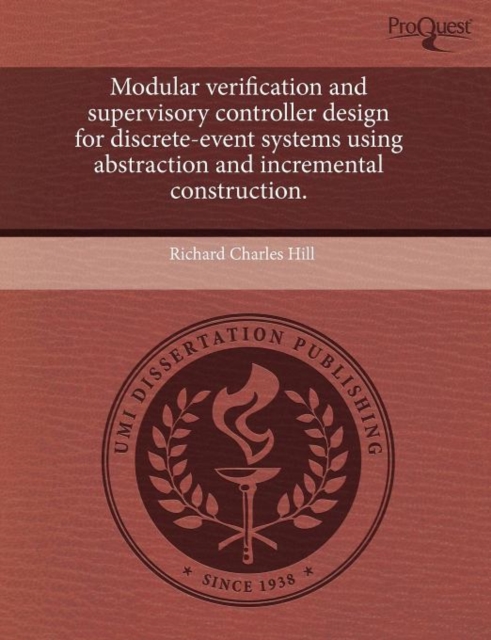 ProQuest

Modular verification and supervisory controller design for discrete-event systems using abstraction and incremental construction.

Richard Charles Hill

UMI DISSERTATION PUBLISHING

* SINCE 1938 *